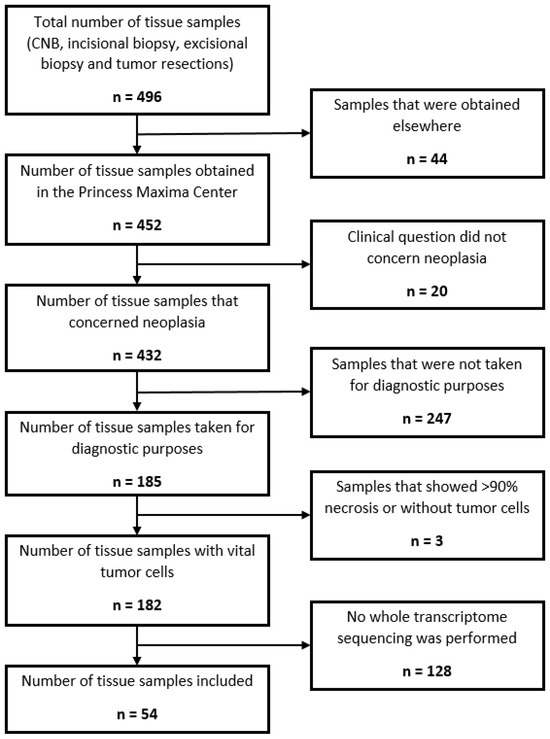 Total number of tissue samples (CNB, incisional biopsy, excisional biopsy and tumor resections)

n = 496

Samples that were obtained elsewhere

n = 44

Number of tissue samples obtained in the Princess Maxima Center

n = 452

Clinical question did not concern neoplasia

n = 20

Number of tissue samples that concerned neoplasia

n = 432

Samples that were not taken for diagnostic purposes

n = 247

Number of tissue samples taken for diagnostic purposes

n = 185

Samples that showed >90% necrosis or without tumor cells

n = 3

Number of tissue samples with vital tumor cells

n = 182

No whole transcriptome sequencing was performed

n = 128

Number of tissue samples included

n = 54